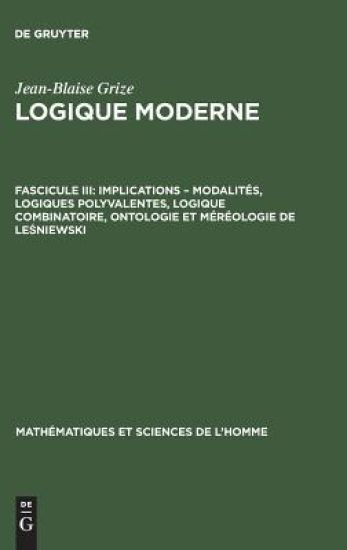 DE GRUYTER

Jean-Blaise Grize
LOGIQUE MODERNE

FASCICULE III: IMPLICATIONS – MODALITÉS, LOGIQUES POLYVALENTES, LOGIQUE COMBINATOIRE, ONTOLOGIE ET MÉRÉOLOGIE DE LEŚNIEWSKI

MATHÉMATIQUES ET SCIENCES DE L'HOMME

DE
G